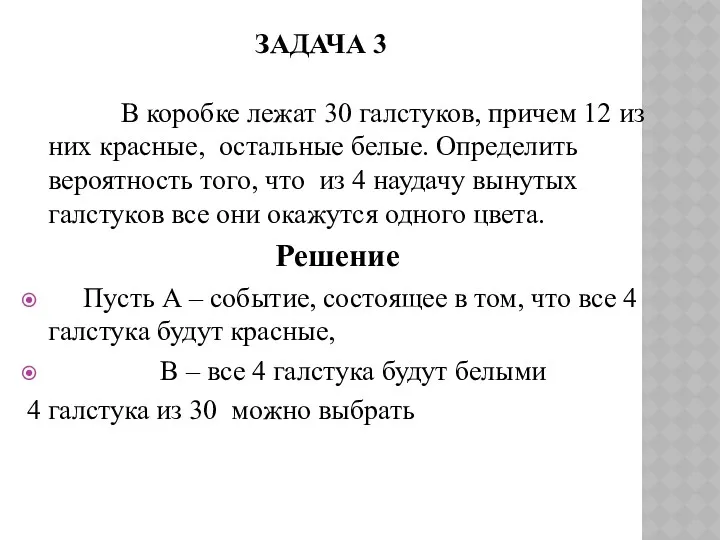 ЗАДАЧА 3

В коробке лежат 30 галстуков, причем 12 из них красные, остальные белые. Определить вероятность того, что из 4 наудачу вынутых галстуков все они окажутся одного цвета.

Решение

Пусть А – событие, состоящее в том, что все 4 галстука будут красные,

В – все 4 галстука будут белыми

4 галстука из 30 можно выбрать